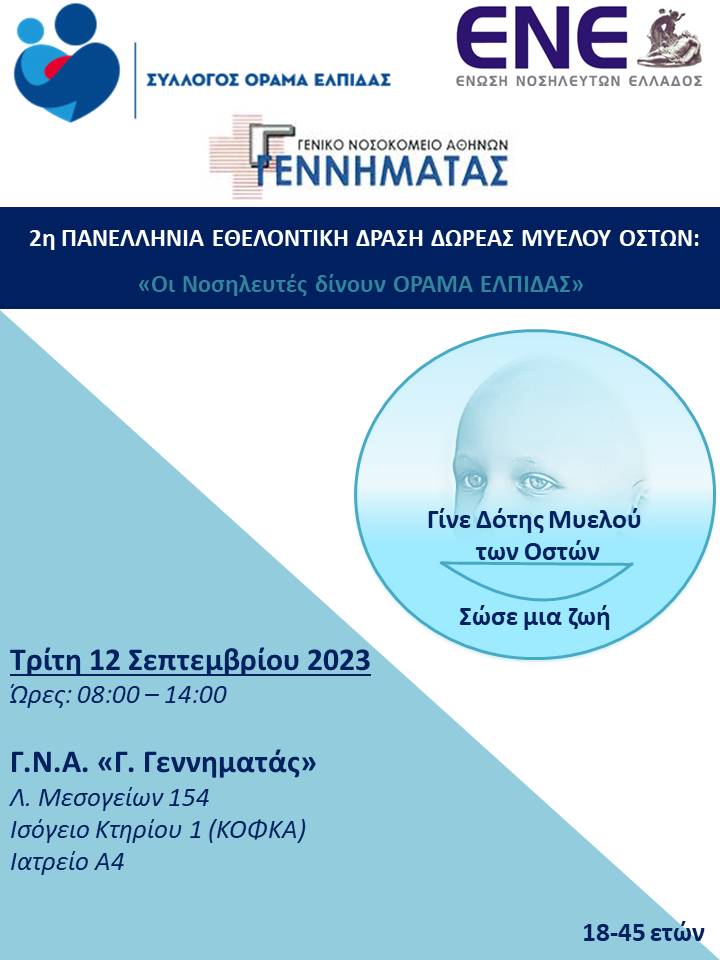 ΣΥΛΛΟΓΟΣ ΟΡΑΜΑ ΕΛΠΙΔΑΣ

ΕΝΕ
ΕΝΩΣΗ ΝΟΣΗΛΕΥΤΩΝ ΕΛΛΑΔΟΣ

ΓΕΝΙΚΟ ΝΟΣΟΚΟΜΕΙΟ ΑΘΗΝΩΝ
ΓΕΝΝΗΜΑΤΑΣ

2η ΠΑΝΕΛΛΗΝΙΑ ΕΘΕΛΟΝΤΙΚΗ ΔΡΑΣΗ ΔΩΡΕΑΣ ΜΥΕΛΟΥ ΟΣΤΩΝ:
«Οι Νοσηλευτές δίνουν ΟΡΑΜΑ ΕΛΠΙΔΑΣ»

Γίνε Δότης Μυελού
των Οστών

Σώσε μια ζωή

Τρίτη 12 Σεπτεμβρίου 2023
Ώρες: 08:00 – 14:00

Γ.Ν.Α. «Γ. Γεννηματάς»
Λ. Μεσογείων 154
Ισόγειο Κτηρίου 1 (ΚΟΦΚΑ)
Ιατρείο Α4

18-45 ετών